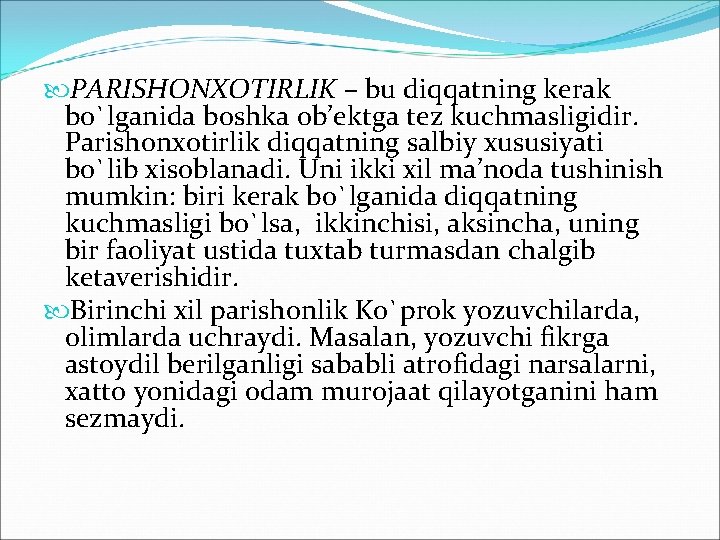 PARISHONXOTIRLIK – bu diqqatning kerak bo`lganida boshka ob’ektga tez kuchmasligidir. Parishonxotirlik diqqatning salbiy xususiyati bo`lib xisoblanadi. Uni ikki xil ma’noda tushinish mumkin: biri kerak bo`lganida diqqatning kuchmasligi bo`lsa, ikkinchisi, aksincha, uning bir faoliyat ustida tuxtab turmasdan chalgib ketaverishidir.

Birinchi xil parishonlik Ko`prok yozuvchilarda, olimlarda uchraydi. Masalan, yozuvchi fikrga astoydil berilganligi sababli atrofidagi narsalarni, xatto yonidagi odam murojaat qilayotganini ham sezmaydi.